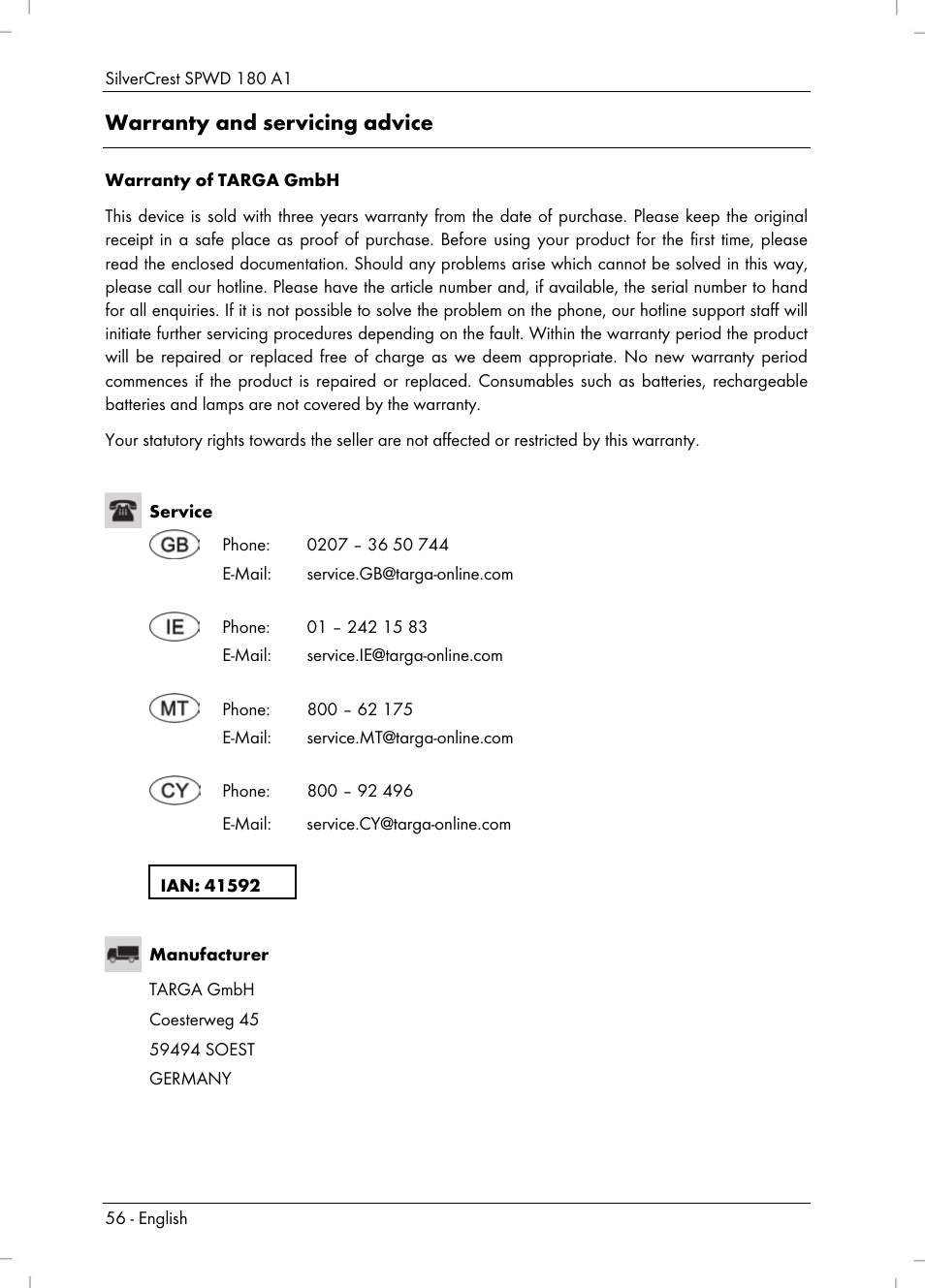 SilverCrest SPWD 180 A1

Warranty and servicing advice

Warranty of TARGA GmbH

This device is sold with three years warranty from the date of purchase. Please keep the original receipt in a safe place as proof of purchase. Before using your product for the first time, please read the enclosed documentation. Should any problems arise which cannot be solved in this way, please call our hotline. Please have the article number and, if available, the serial number to hand for all enquiries. If it is not possible to solve the problem on the phone, our hotline support staff will initiate further servicing procedures depending on the fault. Within the warranty period the product will be repaired or replaced free of charge as we deem appropriate. No new warranty period commences if the product is repaired or replaced. Consumables such as batteries, rechargeable batteries and lamps are not covered by the warranty.

Your statutory rights towards the seller are not affected or restricted by this warranty.

Service

GB Phone: 0207 – 36 50 744
E-Mail: service.GB@targa-online.com

IE Phone: 01 – 242 15 83
E-Mail: service.IE@targa-online.com

MT Phone: 800 – 62 175
E-Mail: service.MT@targa-online.com

CY Phone: 800 – 92 496
E-Mail: service.CY@targa-online.com

IAN: 41592

Manufacturer

TARGA GmbH
Coesterweg 45
59494 SOEST
GERMANY

56 - English